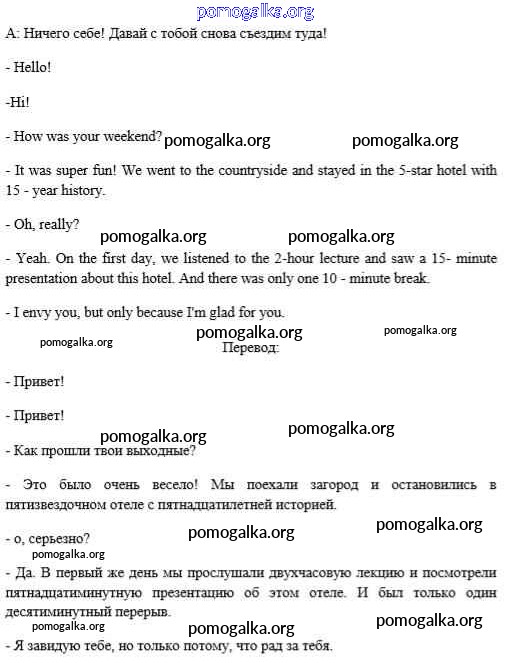 pomogalka.org

А: Ничего себе! Давай с тобой снова съездим туда!

- Hello!

-Hi!

- How was your weekend? pomogalka.org pomogalka.org

- It was super fun! We went to the countryside and stayed in the 5-star hotel with 15 - year history.

- Oh, really?

pomogalka.org pomogalka.org

- Yeah. On the first day, we listened to the 2-hour lecture and saw a 15- minute presentation about this hotel. And there was only one 10 - minute break.

- I envy you, but only because I'm glad for you.

pomogalka.org pomogalka.org pomogalka.org

Перевод:

- Привет!

- Привет!

pomogalka.org pomogalka.org

- Как прошли твои выходные?

- Это было очень весело! Мы поехали загород и остановились в пятизвездочном отеле с пятнадцатилетней историей.

pomogalka.org

- о, серьезно? pomogalka.org

pomogalka.org

- Да. В первый же день мы прослушали двухчасовую лекцию и посмотрели пятнадцатиминутную презентацию об этом отеле. И был только один десятиминутный перерыв.

pomogalka.org pomogalka.org pomogalka.org

- Я завидую тебе, но только потому, что рад за тебя.